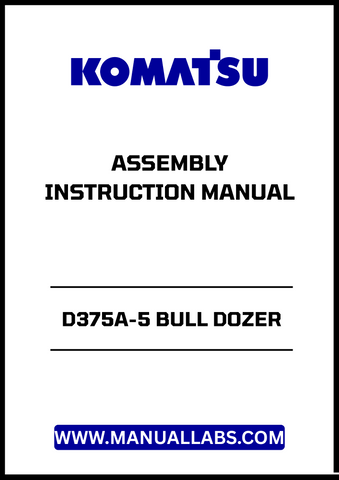 KOMATSU

ASSEMBLY
INSTRUCTION MANUAL

D375A-5 BULL DOZER

WWW.MANUALLABS.COM